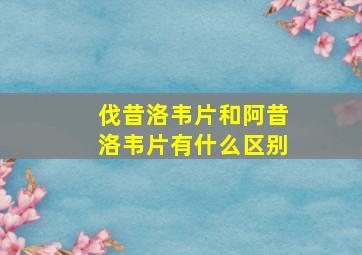 伐昔洛韦片和阿昔洛韦片有什么区别